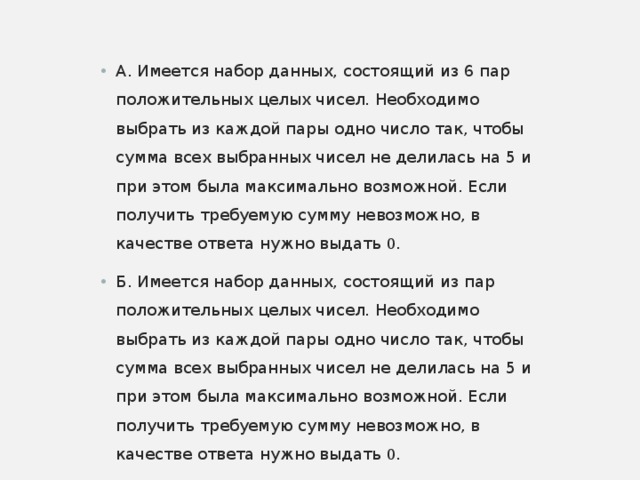 • А. Имеется набор данных, состоящий из 6 пар положительных целых чисел. Необходимо выбрать из каждой пары одно число так, чтобы сумма всех выбранных чисел не делилась на 5 и при этом была максимально возможной. Если получить требуемую сумму невозможно, в качестве ответа нужно выдать $0$.

• Б. Имеется набор данных, состоящий из пар положительных целых чисел. Необходимо выбрать из каждой пары одно число так, чтобы сумма всех выбранных чисел не делилась на 5 и при этом была максимально возможной. Если получить требуемую сумму невозможно, в качестве ответа нужно выдать $0$.